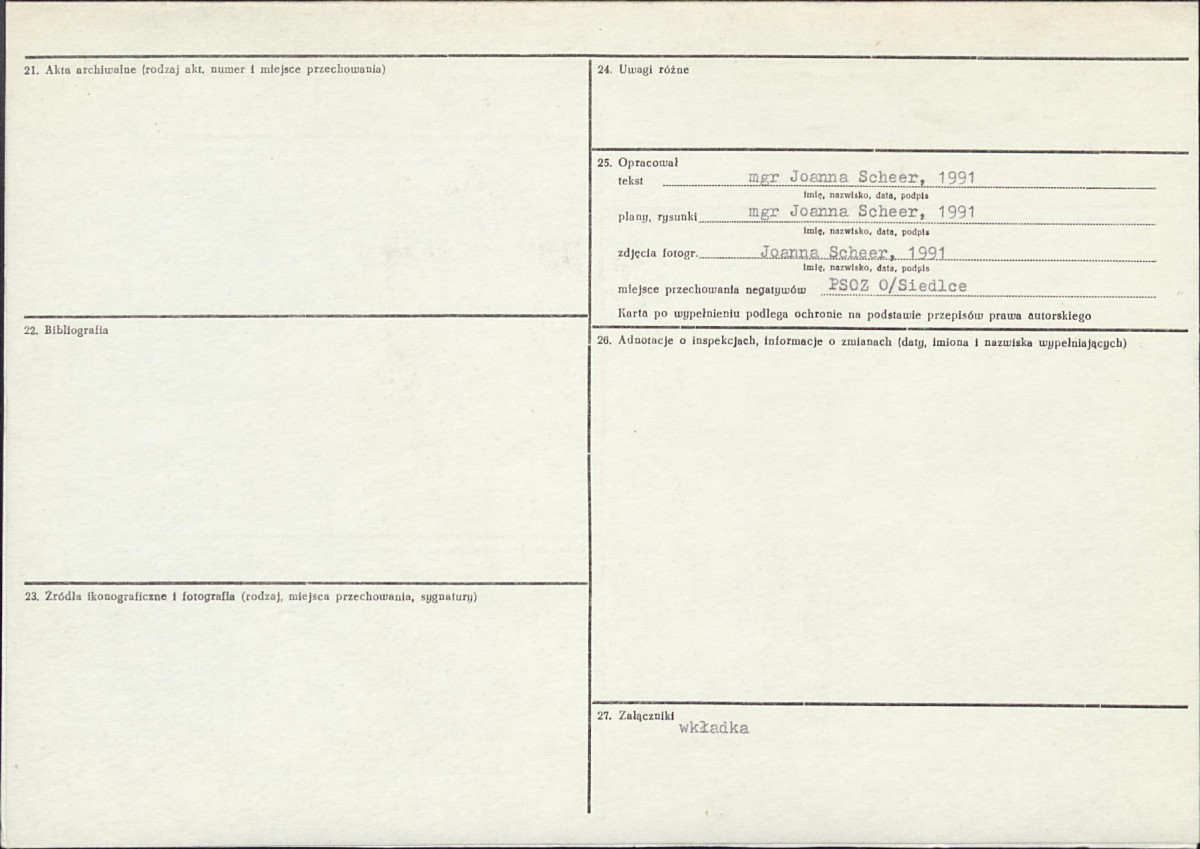 21. Akta archiwalne (rodzaj akt, numer i miejsce przechowania)

22. Bibliografia

23. Źródła ikonograficzne i fotografia (rodzaj, miejsca przechowania, sygnatury)

24. Uwagi różne

25. Opracował
tekst mgr Joanna Scheer, 1991
imię, nazwisko, data, podpis
plany, rysunki mgr Joanna Scheer, 1991
imię, nazwisko, data, podpis
zdjęcia fotogr. Joanna Scheer, 1991
imię, nazwisko, data, podpis
miejsce przechowania negatywów PSOZ O/Siedlce
Karta po wypełnieniu podlega ochronie na podstawie przepisów prawa autorskiego

26. Adnotacje o inspekcjach, informacje o zmianach (daty, imiona i nazwiska wypełniających)

27. Załączniki
wkładka